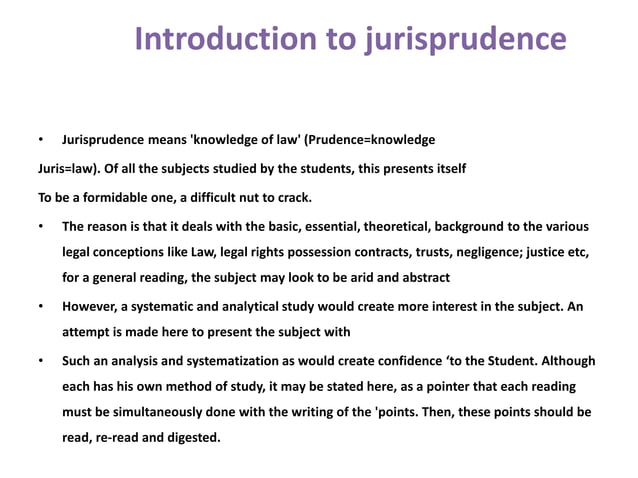 Introduction to jurisprudence

• Jurisprudence means 'knowledge of law' (Prudence=knowledge
Juris=law). Of all the subjects studied by the students, this presents itself
To be a formidable one, a difficult nut to crack.

• The reason is that it deals with the basic, essential, theoretical, background to the various legal conceptions like Law, legal rights possession contracts, trusts, negligence; justice etc, for a general reading, the subject may look to be arid and abstract

• However, a systematic and analytical study would create more interest in the subject. An attempt is made here to present the subject with

• Such an analysis and systematization as would create confidence ‘to the Student. Although each has his own method of study, it may be stated here, as a pointer that each reading must be simultaneously done with the writing of the 'points. Then, these points should be read, re-read and digested.